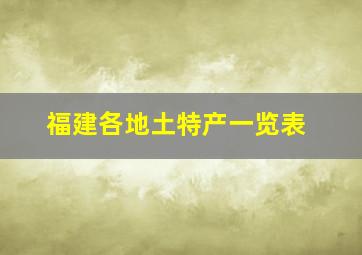 福建各地土特产一览表